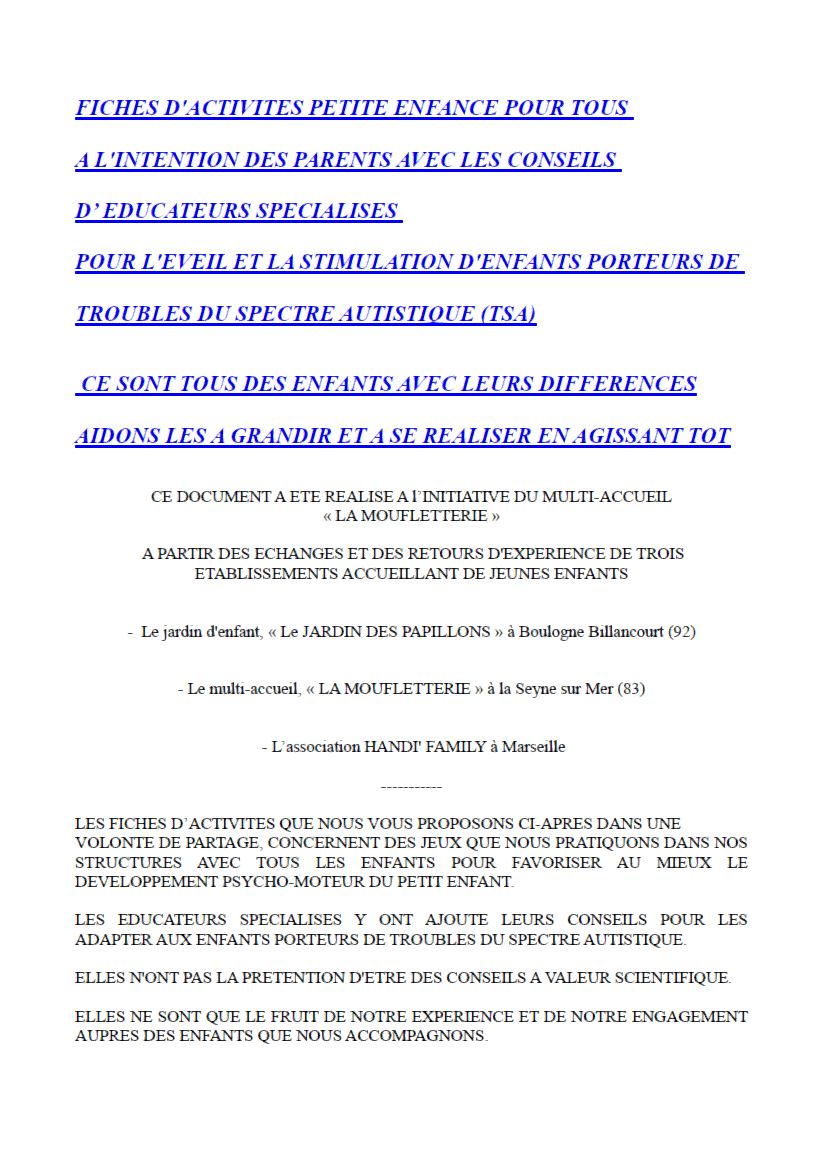 FICHES D'ACTIVITES PETITE ENFANCE POUR TOUS

A L'INTENTION DES PARENTS AVEC LES CONSEILS

D' EDUCATEURS SPECIALISES

POUR L'EVEIL ET LA STIMULATION D'ENFANTS PORTEURS DE

TROUBLES DU SPECTRE AUTISTIQUE (TSA)

CE SONT TOUS DES ENFANTS AVEC LEURS DIFFERENCES

AIDONS LES A GRANDIR ET A SE REALISER EN AGISSANT TOT

CE DOCUMENT A ETE REALISE A l'INITIATIVE DU MULTI-ACCUEIL « LA MOUFLETTERIE »

A PARTIR DES ECHANGES ET DES RETOURS D'EXPERIENCE DE TROIS ETABLISSEMENTS ACCUEILLANT DE JEUNES ENFANTS

- Le jardin d'enfant, « Le JARDIN DES PAPILLONS » à Boulogne Billancourt (92)

- Le multi-accueil, « LA MOUFLETTERIE » à la Seyne sur Mer (83)

- L'association HANDI' FAMILY à Marseille

-----------

LES FICHES D'ACTIVITES QUE NOUS VOUS PROPOSONS CI-APRES DANS UNE VOLONTE DE PARTAGE, CONCERNENT DES JEUX QUE NOUS PRATIQUONS DANS NOS STRUCTURES AVEC TOUS LES ENFANTS POUR FAVORISER AU MIEUX LE DEVELOPPEMENT PSYCHO-MOTEUR DU PETIT ENFANT.

LES EDUCATEURS SPECIALISES Y ONT AJOUTE LEURS CONSEILS POUR LES ADAPTER AUX ENFANTS PORTEURS DE TROUBLES DU SPECTRE AUTISTIQUE.

ELLES N'ONT PAS LA PRETENTION D'ETRE DES CONSEILS A VALEUR SCIENTIFIQUE.

ELLES NE SONT QUE LE FRUIT DE NOTRE EXPERIENCE ET DE NOTRE ENGAGEMENT AUPRES DES ENFANTS QUE NOUS ACCOMPAGNONS.